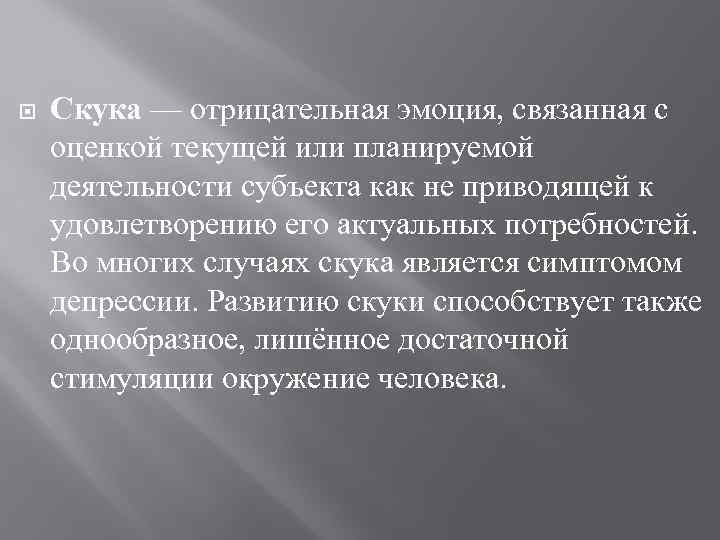 Скука — отрицательная эмоция, связанная с оценкой текущей или планируемой деятельности субъекта как не приводящей к удовлетворению его актуальных потребностей. Во многих случаях скука является симптомом депрессии. Развитию скуки способствует также однообразное, лишённое достаточной стимуляции окружение человека.